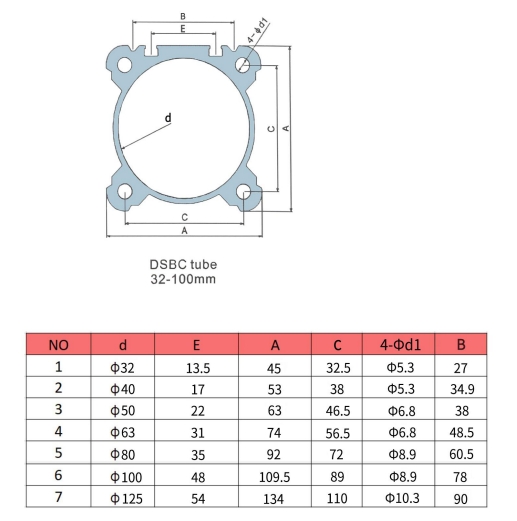 B
E
4-Φd1
d
C
A
C
A

DSBC tube
32-100mm

| NO | d | E | A | C | 4-Φd1 | B |
|---|---|---|---|---|---|---|
| 1 | Φ32 | 13.5 | 45 | 32.5 | Φ5.3 | 27 |
| 2 | Φ40 | 17 | 53 | 38 | Φ5.3 | 34.9 |
| 3 | Φ50 | 22 | 63 | 46.5 | Φ6.8 | 38 |
| 4 | Φ63 | 31 | 74 | 56.5 | Φ6.8 | 48.5 |
| 5 | Φ80 | 35 | 92 | 72 | Φ8.9 | 60.5 |
| 6 | Φ100 | 48 | 109.5 | 89 | Φ8.9 | 78 |
| 7 | Φ125 | 54 | 134 | 110 | Φ10.3 | 90 |